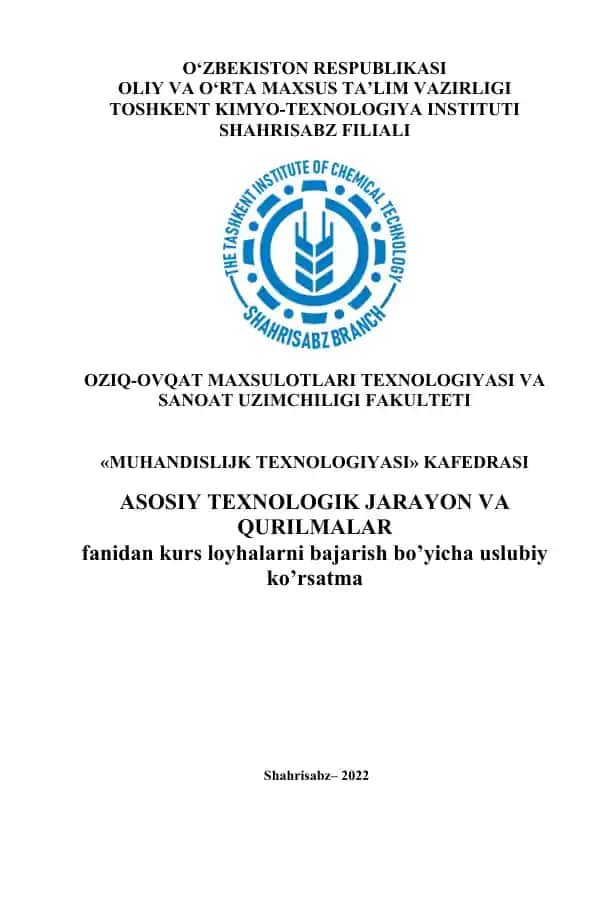 O‘ZBEKISTON RESPUBLIKASI
OLIY VA O‘RTA MAXSUS TA’LIM VAZIRLIGI
TOSHKENT KIMYO-TEXNOLOGIYA INSTITUTI
SHAHRISABZ FILIALI

THE TASHKENT INSTITUTE OF CHEMICAL TECHNOLOGY
SHAHRISABZ BRANCH

OZIQ-OVQAT MAXSULOTLARI TEXNOLOGIYASI VA SANOAT UZIMCHILIGI FAKULTETI

«MUHANDISLIJK TEXNOLOGIYASI» KAFEDRASI

ASOSIY TEXNOLOGIK JARAYON VA QURILMALAR
fanidan kurs loyhalarni bajarish bo’yicha uslubiy ko’rsatma

Shahrisabz– 2022